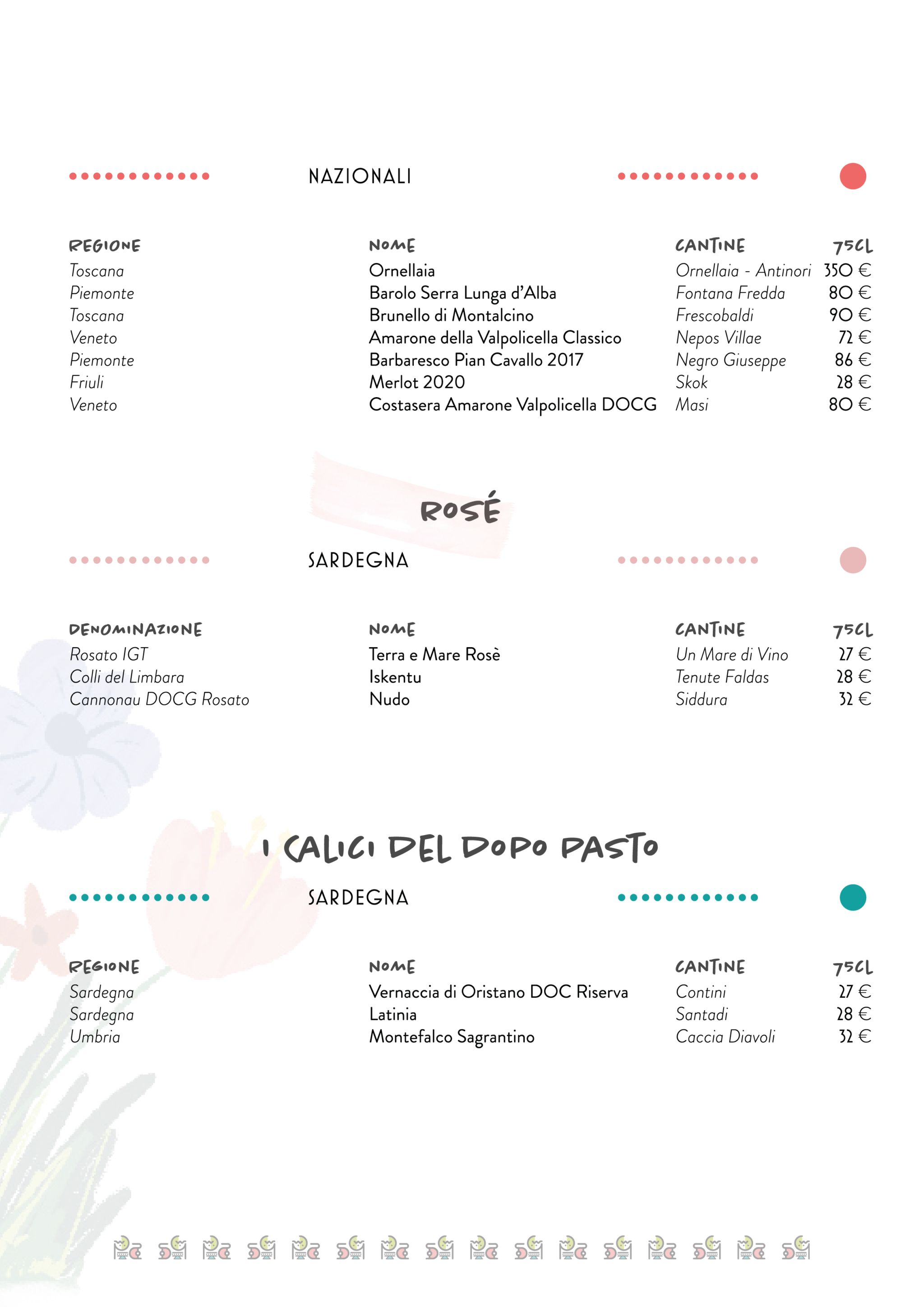 NAZIONALI

| REGIONE | NOME | CANTINE | 75CL |
|---|---|---|---|
| Toscana | Ornellaia | Ornellaia - Antinori | 350 € |
| Piemonte | Barolo Serra Lunga d'Alba | Fontana Fredda | 80 € |
| Toscana | Brunello di Montalcino | Frescobaldi | 90 € |
| Veneto | Amarone della Valpolicella Classico | Nepos Villae | 72 € |
| Piemonte | Barbaresco Pian Cavallo 2017 | Negro Giuseppe | 86 € |
| Friuli | Merlot 2020 | Skok | 28 € |
| Veneto | Costasera Amarone Valpolicella DOCG | Masi | 80 € |

ROSÉ

SARDEGNA

| DENOMINAZIONE | NOME | CANTINE | 75CL |
|---|---|---|---|
| Rosato IGT | Terra e Mare Rosè | Un Mare di Vino | 27 € |
| Colli del Limbara | Iskentu | Tenute Faldas | 28 € |
| Cannonau DOCG Rosato | Nudo | Siddura | 32 € |

I CALICI DEL DOPO PASTO

SARDEGNA

| REGIONE | NOME | CANTINE | 75CL |
|---|---|---|---|
| Sardegna | Vernaccia di Oristano DOC Riserva | Contini | 27 € |
| Sardegna | Latinia | Santadi | 28 € |
| Umbria | Montefalco Sagrantino | Caccia Diavoli | 32 € |